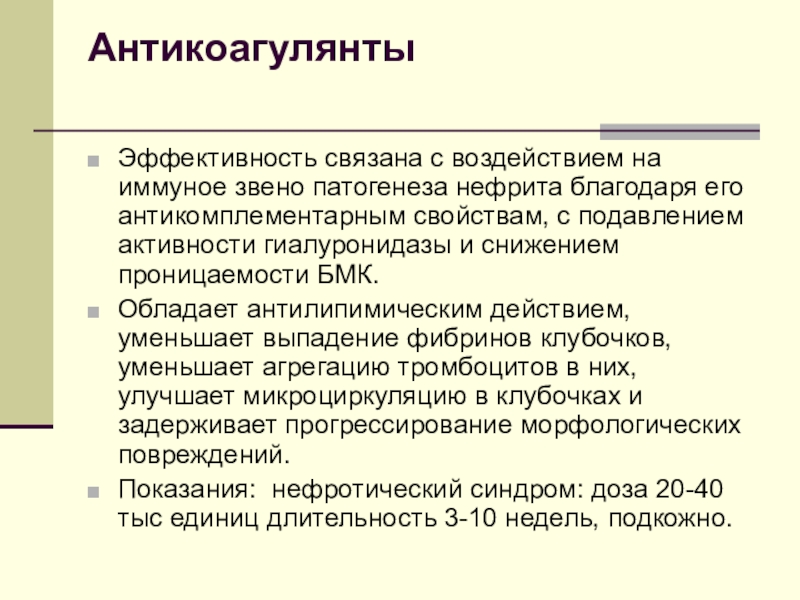 Антикоагулянты

Эффективность связана с воздействием на иммуное звено патогенеза нефрита благодаря его антикомплементарным свойствам, с подавлением активности гиалуронидазы и снижением проницаемости БМК.

Обладает антилипимическим действием, уменьшает выпадение фибринов клубочков, уменьшает агрегацию тромбоцитов в них, улучшает микроциркуляцию в клубочках и задерживает прогрессирование морфологических повреждений.

Показания: нефротический синдром: доза 20-40 тыс единиц длительность 3-10 недель, подкожно.